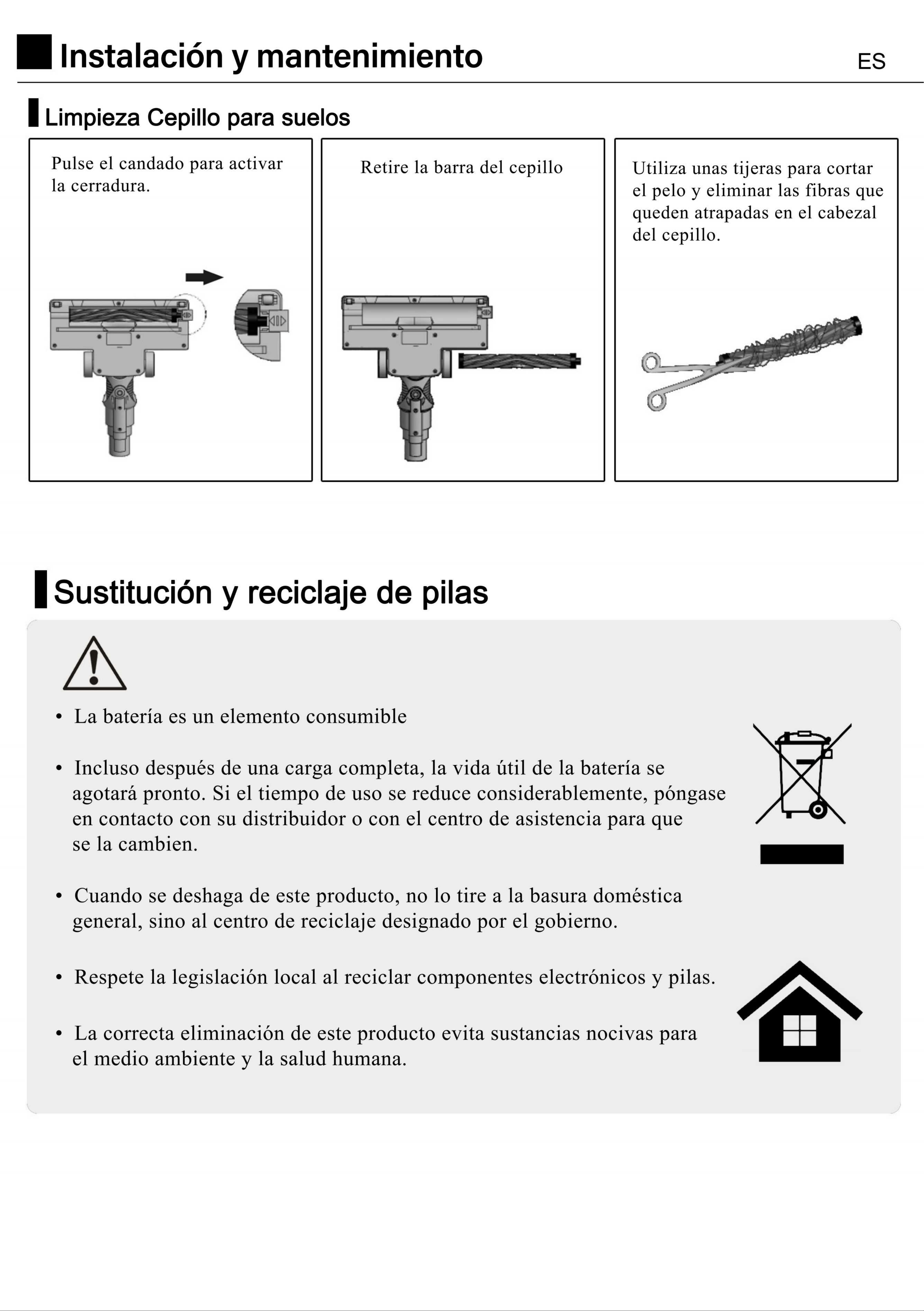 Instalación y mantenimiento

ES

Limpieza Cepillo para suelos

Pulse el candado para activar la cerradura.

Retire la barra del cepillo

Utiliza unas tijeras para cortar el pelo y eliminar las fibras que queden atrapadas en el cabezal del cepillo.

Sustitución y reciclaje de pilas

• La batería es un elemento consumible

• Incluso después de una carga completa, la vida útil de la batería se agotará pronto. Si el tiempo de uso se reduce considerablemente, póngase en contacto con su distribuidor o con el centro de asistencia para que se la cambien.

• Cuando se deshaga de este producto, no lo tire a la basura doméstica general, sino al centro de reciclaje designado por el gobierno.

• Respete la legislación local al reciclar componentes electrónicos y pilas.

• La correcta eliminación de este producto evita sustancias nocivas para el medio ambiente y la salud humana.